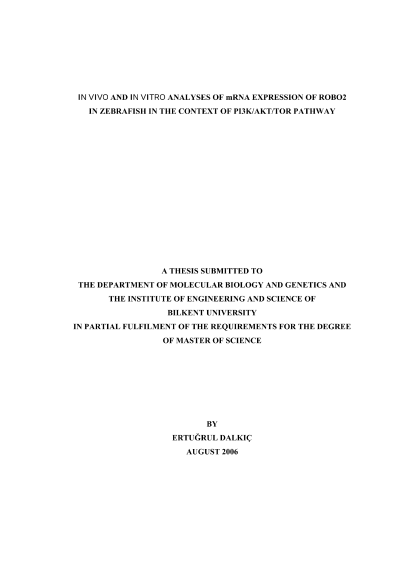 IN VIVO AND IN VITRO ANALYSES OF mRNA EXPRESSION OF ROBO2
IN ZEBRAFISH IN THE CONTEXT OF PI3K/AKT/TOR PATHWAY

A THESIS SUBMITTED TO
THE DEPARTMENT OF MOLECULAR BIOLOGY AND GENETICS AND
THE INSTITUTE OF ENGINEERING AND SCIENCE OF
BILKENT UNIVERSITY
IN PARTIAL FULFILMENT OF THE REQUIREMENTS FOR THE DEGREE
OF MASTER OF SCIENCE

BY
ERTUĞRUL DALKIÇ
AUGUST 2006